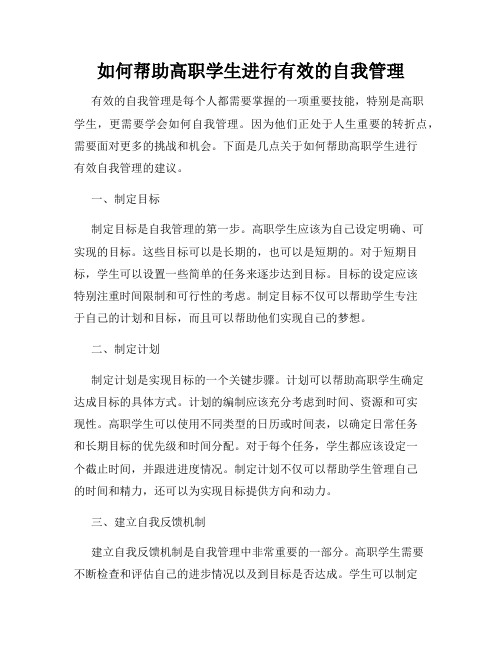 如何帮助高职学生进行有效的自我管理

有效的自我管理是每个人都需要掌握的一项重要技能，特别是高职学生，更需要学会如何自我管理。因为他们正处于人生重要的转折点，需要面对更多的挑战和机会。下面是几点关于如何帮助高职学生进行有效自我管理的建议。

一、制定目标

制定目标是自我管理的第一步。高职学生应该为自己设定明确、可实现的目标。这些目标可以是长期的，也可以是短期的。对于短期目标，学生可以设置一些简单的任务来逐步达到目标。目标的设定应该特别注重时间限制和可行性的考虑。制定目标不仅可以帮助学生专注于自己的计划和目标，而且可以帮助他们实现自己的梦想。

二、制定计划

制定计划是实现目标的一个关键步骤。计划可以帮助高职学生确定达成目标的具体方式。计划的编制应该充分考虑到时间、资源和可实现性。高职学生可以使用不同类型的日历或时间表，以确定日常任务和长期目标的优先级和时间分配。对于每个任务，学生都应该设定一个截止时间，并跟进进度情况。制定计划不仅可以帮助学生管理自己的时间和精力，还可以为实现目标提供方向和动力。

三、建立自我反馈机制

建立自我反馈机制是自我管理中非常重要的一部分。高职学生需要不断检查和评估自己的进步情况以及到目标是否达成。学生可以制定